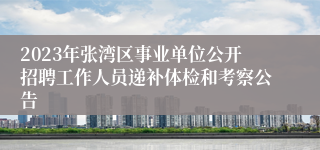 2023年张湾区事业单位公开招聘工作人员递补体检和考察公告